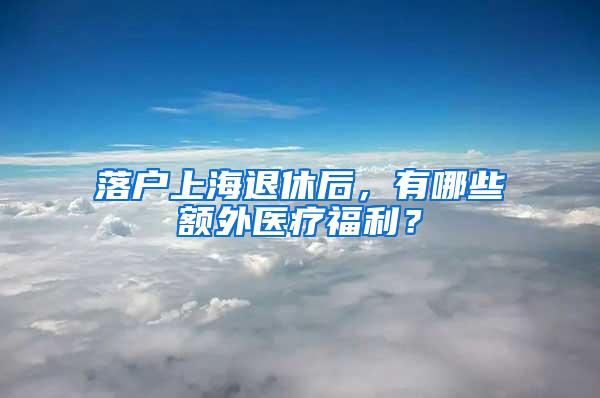 落户上海退休后，有哪些额外医疗福利？